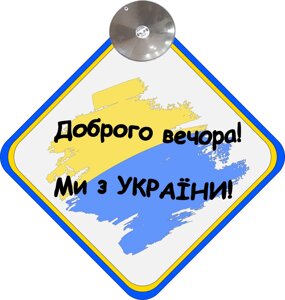 Доброго вечора!

Ми з УКРАЇНИ!